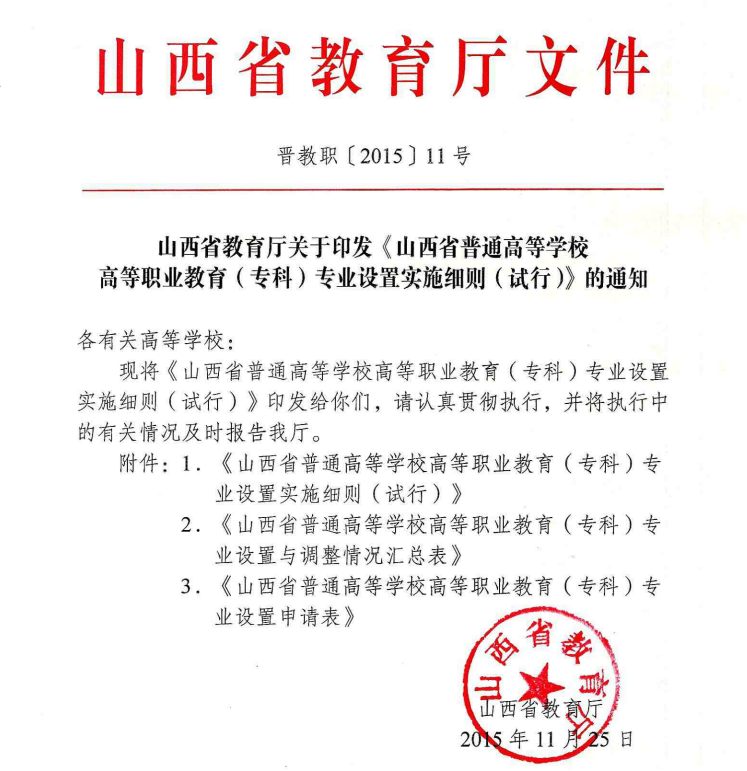 山西省教育厅文件

晋教职〔2015〕11号

山西省教育厅关于印发《山西省普通高等学校高等职业教育（专科）专业设置实施细则（试行）》的通知

各有关高等学校：

现将《山西省普通高等学校高等职业教育（专科）专业设置实施细则（试行）》印发给你们，请认真贯彻执行，并将执行中的有关情况及时报告我厅。

附件：1.《山西省普通高等学校高等职业教育（专科）专业设置实施细则（试行）》

2.《山西省普通高等学校高等职业教育（专科）专业设置与调整情况汇总表》

3.《山西省普通高等学校高等职业教育（专科）专业设置申请表》

山西省教育厅

山西省教育厅

2015年11月25日